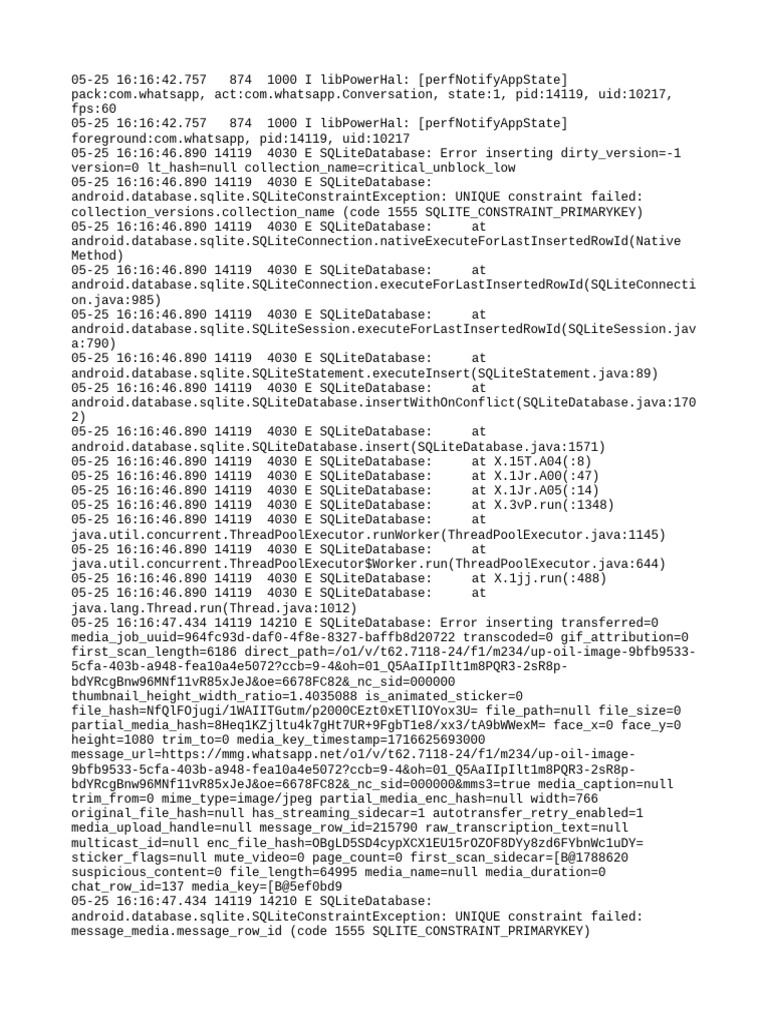 05-25 16:16:42.757   874  1000 I libPowerHal: [perfNotifyAppState] pack:com.whatsapp, act:com.whatsapp.Conversation, state:1, pid:14119, uid:10217, fps:60
05-25 16:16:42.757   874  1000 I libPowerHal: [perfNotifyAppState] foreground:com.whatsapp, pid:14119, uid:10217
05-25 16:16:46.890 14119  4030 E SQLiteDatabase: Error inserting dirty_version=-1 version=0 lt_hash=null collection_name=critical_unblock_low
05-25 16:16:46.890 14119  4030 E SQLiteDatabase: android.database.sqlite.SQLiteConstraintException: UNIQUE constraint failed: collection_versions.collection_name (code 1555 SQLITE_CONSTRAINT_PRIMARYKEY)
05-25 16:16:46.890 14119  4030 E SQLiteDatabase:      at android.database.sqlite.SQLiteConnection.nativeExecuteForLastInsertedRowId(Native Method)
05-25 16:16:46.890 14119  4030 E SQLiteDatabase:      at android.database.sqlite.SQLiteConnection.executeForLastInsertedRowId(SQLiteConnection.java:985)
05-25 16:16:46.890 14119  4030 E SQLiteDatabase:      at android.database.sqlite.SQLiteSession.executeForLastInsertedRowId(SQLiteSession.java:790)
05-25 16:16:46.890 14119  4030 E SQLiteDatabase:      at android.database.sqlite.SQLiteStatement.executeInsert(SQLiteStatement.java:89)
05-25 16:16:46.890 14119  4030 E SQLiteDatabase:      at android.database.sqlite.SQLiteDatabase.insertWithOnConflict(SQLiteDatabase.java:1702)
05-25 16:16:46.890 14119  4030 E SQLiteDatabase:      at android.database.sqlite.SQLiteDatabase.insert(SQLiteDatabase.java:1571)
05-25 16:16:46.890 14119  4030 E SQLiteDatabase:      at X.15T.A04(:8)
05-25 16:16:46.890 14119  4030 E SQLiteDatabase:      at X.1Jr.A00(:47)
05-25 16:16:46.890 14119  4030 E SQLiteDatabase:      at X.1Jr.A05(:14)
05-25 16:16:46.890 14119  4030 E SQLiteDatabase:      at X.3vP.run(:1348)
05-25 16:16:46.890 14119  4030 E SQLiteDatabase:      at java.util.concurrent.ThreadPoolExecutor.runWorker(ThreadPoolExecutor.java:1145)
05-25 16:16:46.890 14119  4030 E SQLiteDatabase:      at java.util.concurrent.ThreadPoolExecutor$Worker.run(ThreadPoolExecutor.java:644)
05-25 16:16:46.890 14119  4030 E SQLiteDatabase:      at X.1jj.run(:488)
05-25 16:16:46.890 14119  4030 E SQLiteDatabase:      at java.lang.Thread.run(Thread.java:1012)
05-25 16:16:47.434 14119 14210 E SQLiteDatabase: Error inserting transferred=0 media_job_uuid=964fc93d-daf0-4f8e-8327-baffb8d20722 transcoded=0 gif_attribution=0 first_scan_length=6186 direct_path=/o1/v/t62.7118-24/f1/m234/up-oil-image-9bfb9533-5cfa-403b-a948-fea10a4e5072?ccb=9-4&oh=01_Q5AaIIpIlt1m8PQR3-2sR8p-bdYRcgBnw96MNf11vR85xJeJ&oe=6678FC82&_nc_sid=000000 thumbnail_height_width_ratio=1.4035088 is_animated_sticker=0 file_hash=NfQlFOjugi/1WAIITGutm/p2000CEzt0xETlIOYox3U= file_path=null file_size=0 partial_media_hash=8Heq1KZjltu4k7gHt7UR+9FgbT1e8/xx3/tA9bWWexM= face_x=0 face_y=0 height=1080 trim_to=0 media_key_timestamp=1716625693000 message_url=https://mmg.whatsapp.net/o1/v/t62.7118-24/f1/m234/up-oil-image-9bfb9533-5cfa-403b-a948-fea10a4e5072?ccb=9-4&oh=01_Q5AaIIpIlt1m8PQR3-2sR8p-bdYRcgBnw96MNf11vR85xJeJ&oe=6678FC82&_nc_sid=000000&mms3=true media_caption=null trim_from=0 mime_type=image/jpeg partial_media_enc_hash=null width=766 original_file_hash=null has_streaming_sidecar=1 autotransfer_retry_enabled=1 media_upload_handle=null message_row_id=215790 raw_transcription_text=null multicast_id=null enc_file_hash=OBgLD5SD4cypXCX1EU15rOZOF8DYy8zd6FYbnWc1uDY= sticker_flags=null mute_video=0 page_count=0 first_scan_sidecar=[B@1788620 suspicious_content=0 file_length=64995 media_name=null media_duration=0 chat_row_id=137 media_key=[B@5ef0bd9
05-25 16:16:47.434 14119 14210 E SQLiteDatabase: android.database.sqlite.SQLiteConstraintException: UNIQUE constraint failed: message_media.message_row_id (code 1555 SQLITE_CONSTRAINT_PRIMARYKEY)